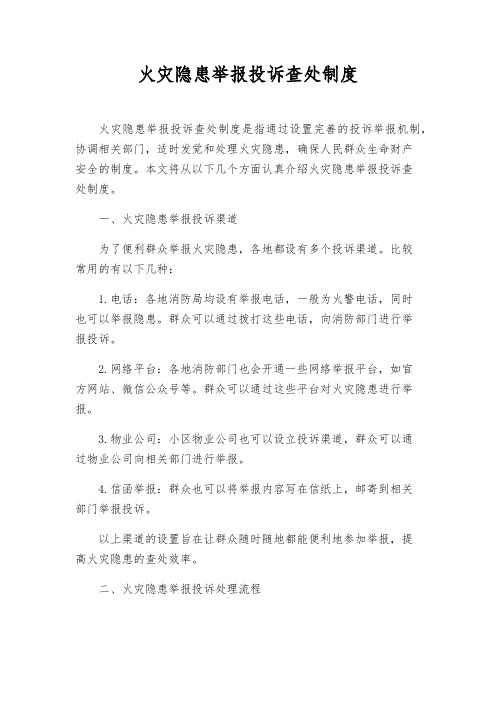 火灾隐患举报投诉查处制度

火灾隐患举报投诉查处制度是指通过设置完善的投诉举报机制，协调相关部门，适时发觉和处理火灾隐患，确保人民群众生命财产安全的制度。本文将从以下几个方面认真介绍火灾隐患举报投诉查处制度。

一、火灾隐患举报投诉渠道

为了便利群众举报火灾隐患，各地都设有多个投诉渠道。比较常用的有以下几种：

1. 电话：各地消防局均设有举报电话，一般为火警电话，同时也可以举报隐患。群众可以通过拨打这些电话，向消防部门进行举报投诉。

2. 网络平台：各地消防部门也会开通一些网络举报平台，如官方网站、微信公众号等。群众可以通过这些平台对火灾隐患进行举报。

3. 物业公司：小区物业公司也可以设立投诉渠道，群众可以通过物业公司向相关部门进行举报。

4. 信函举报：群众也可以将举报内容写在信纸上，邮寄到相关部门举报投诉。

以上渠道的设置旨在让群众随时随地都能便利地参加举报，提高火灾隐患的查处效率。

二、火灾隐患举报投诉处理流程